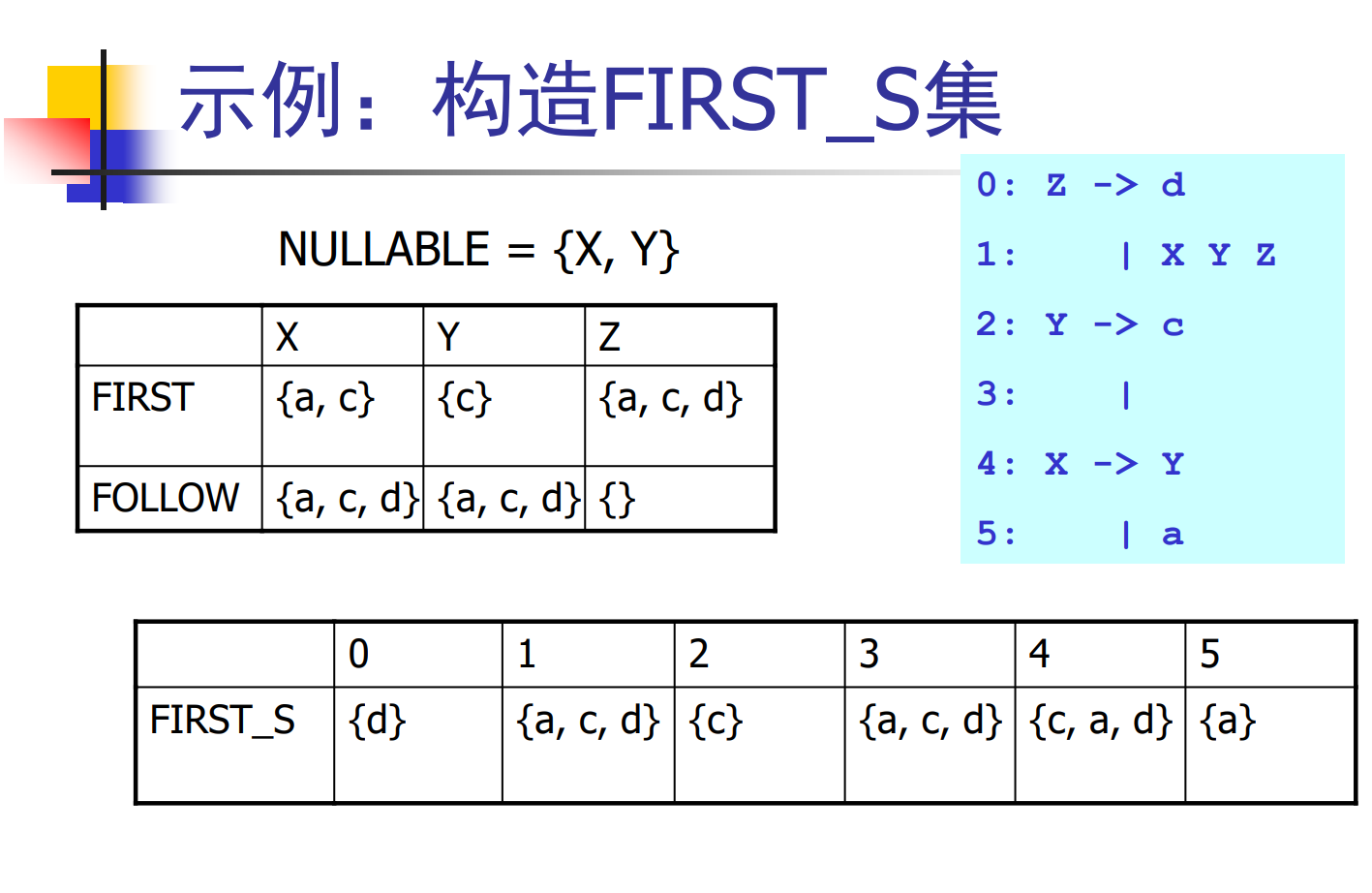 示例：构造FIRST_S集

0: Z -> d
1: | X Y Z
2: Y -> c
3: |
4: X -> Y
5: | a

NULLABLE = {X, Y}

| | X | Y | Z |
|---|---|---|---|
| FIRST | {a, c} | {c} | {a, c, d} |
| FOLLOW | {a, c, d} | {a, c, d} | {} |

| | 0 | 1 | 2 | 3 | 4 | 5 |
|---|---|---|---|---|---|---|
| FIRST_S | {d} | {a, c, d} | {c} | {a, c, d} | {c, a, d} | {a} |